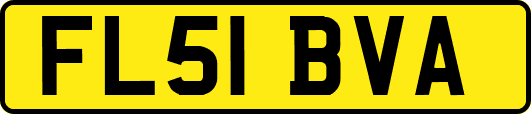 FL51 BVA